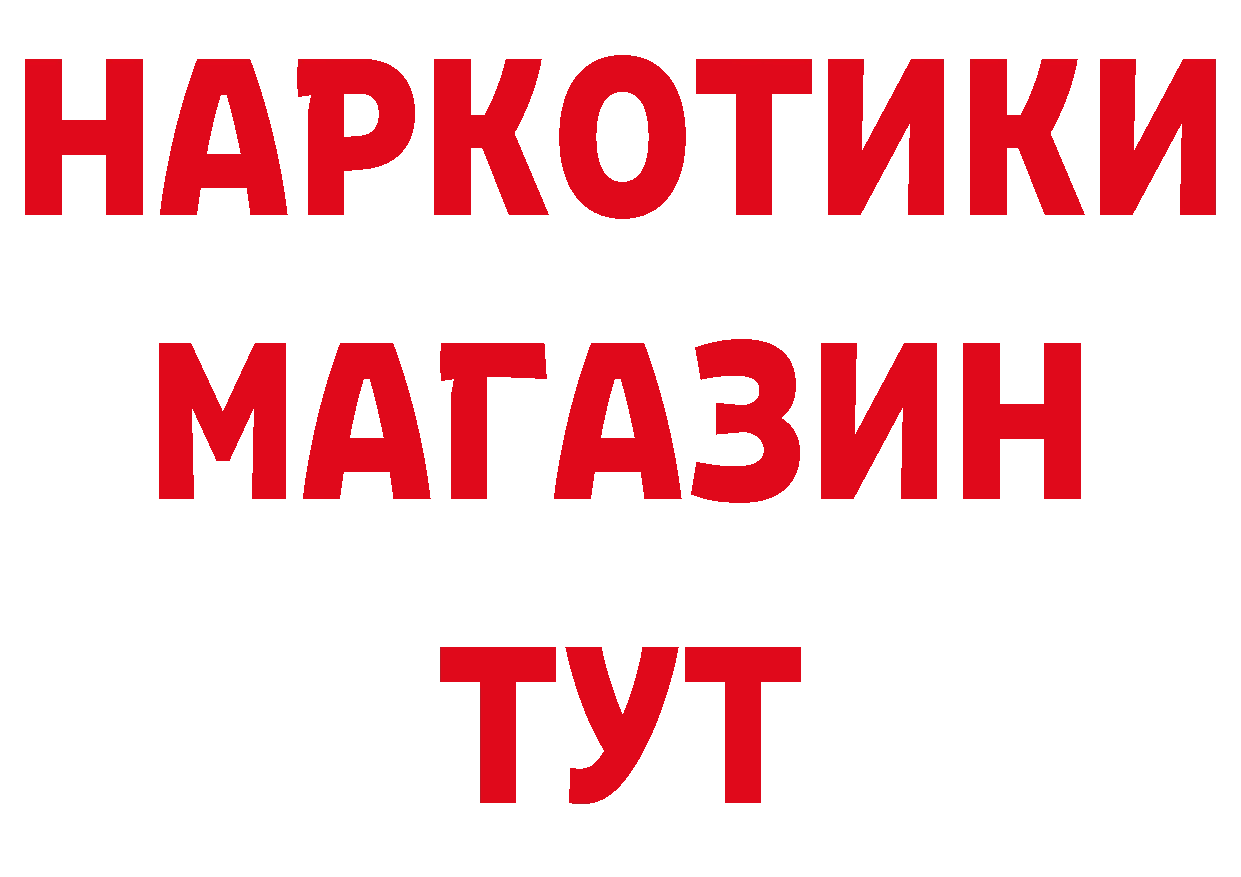 НАРКОТИКИ
МАГАЗИН
ТУТ